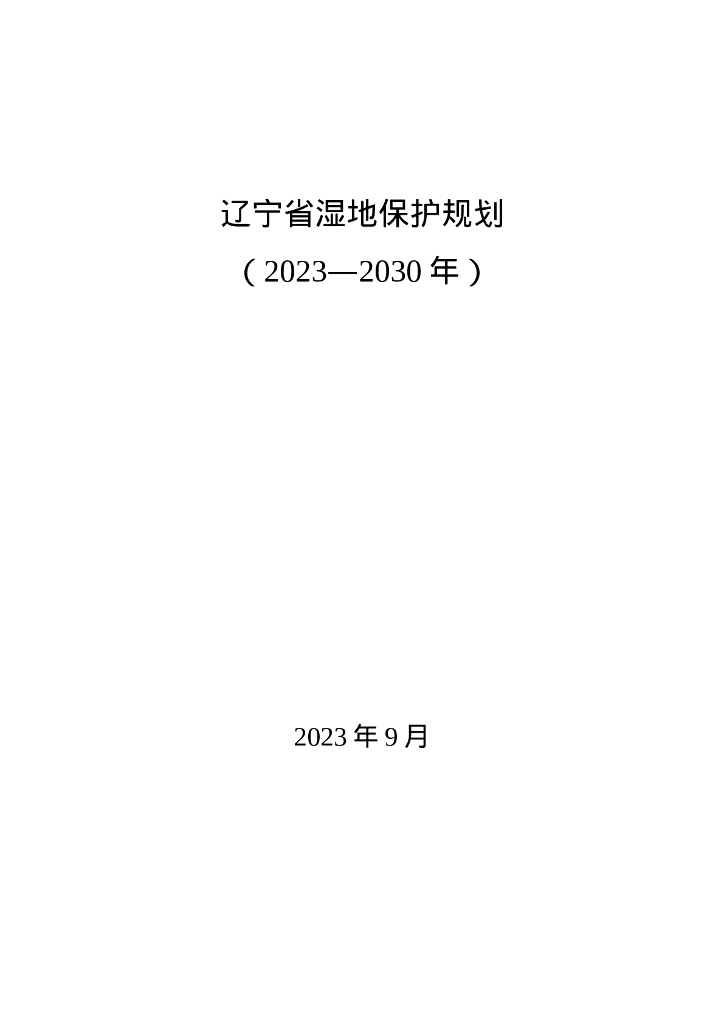 辽宁省湿地保护规划

（2023—2030 年）

2023 年 9 月